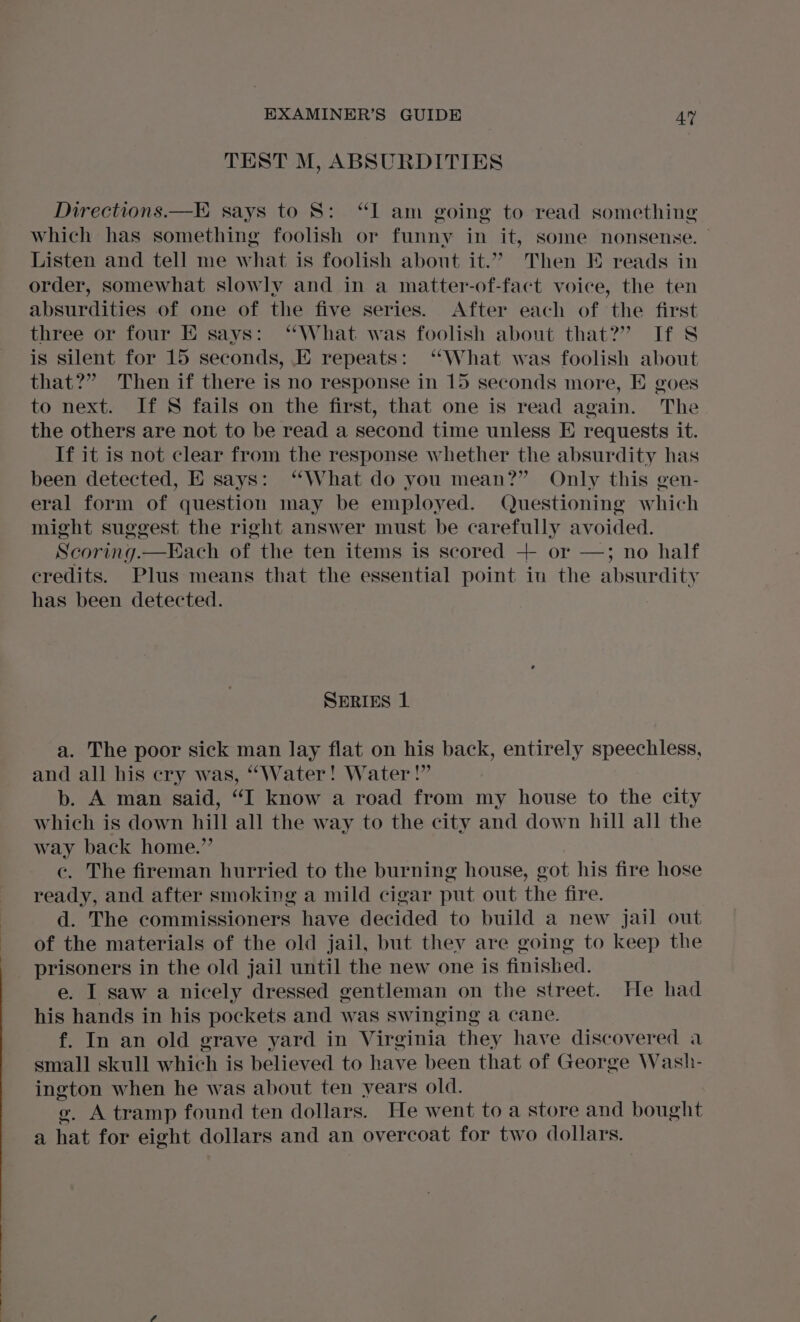 EXAMINER'S GUIDE 47

TEST M, ABSURDITIES

Directions.—E says to S: "I am going to read something which has something foolish or funny in it, some nonsense. Listen and tell me what is foolish about it." Then E reads in order, somewhat slowly and in a matter-of-fact voice, the ten absurdities of one of the five series. After each of the first three or four E says: "What was foolish about that?" If S is silent for 15 seconds, E repeats: "What was foolish about that?" Then if there is no response in 15 seconds more, E goes to next. If S fails on the first, that one is read again. The the others are not to be read a second time unless E requests it. If it is not clear from the response whether the absurdity has been detected, E says: "What do you mean?" Only this general form of question may be employed. Questioning which might suggest the right answer must be carefully avoided.

Scoring.—Each of the ten items is scored + or —; no half credits. Plus means that the essential point in the absurdity has been detected.

SERIES 1

a. The poor sick man lay flat on his back, entirely speechless, and all his cry was, "Water! Water!"

b. A man said, "I know a road from my house to the city which is down hill all the way to the city and down hill all the way back home."

c. The fireman hurried to the burning house, got his fire hose ready, and after smoking a mild cigar put out the fire.

d. The commissioners have decided to build a new jail out of the materials of the old jail, but they are going to keep the prisoners in the old jail until the new one is finished.

e. I saw a nicely dressed gentleman on the street. He had his hands in his pockets and was swinging a cane.

f. In an old grave yard in Virginia they have discovered a small skull which is believed to have been that of George Washington when he was about ten years old.

g. A tramp found ten dollars. He went to a store and bought a hat for eight dollars and an overcoat for two dollars.